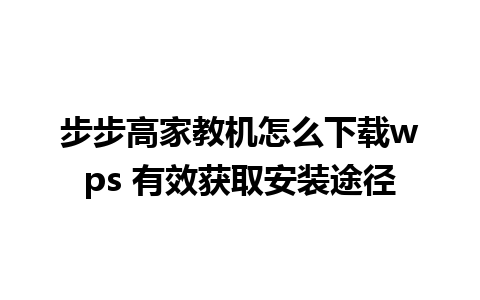 步步高家教机怎么下载wps 有效获取安装途径